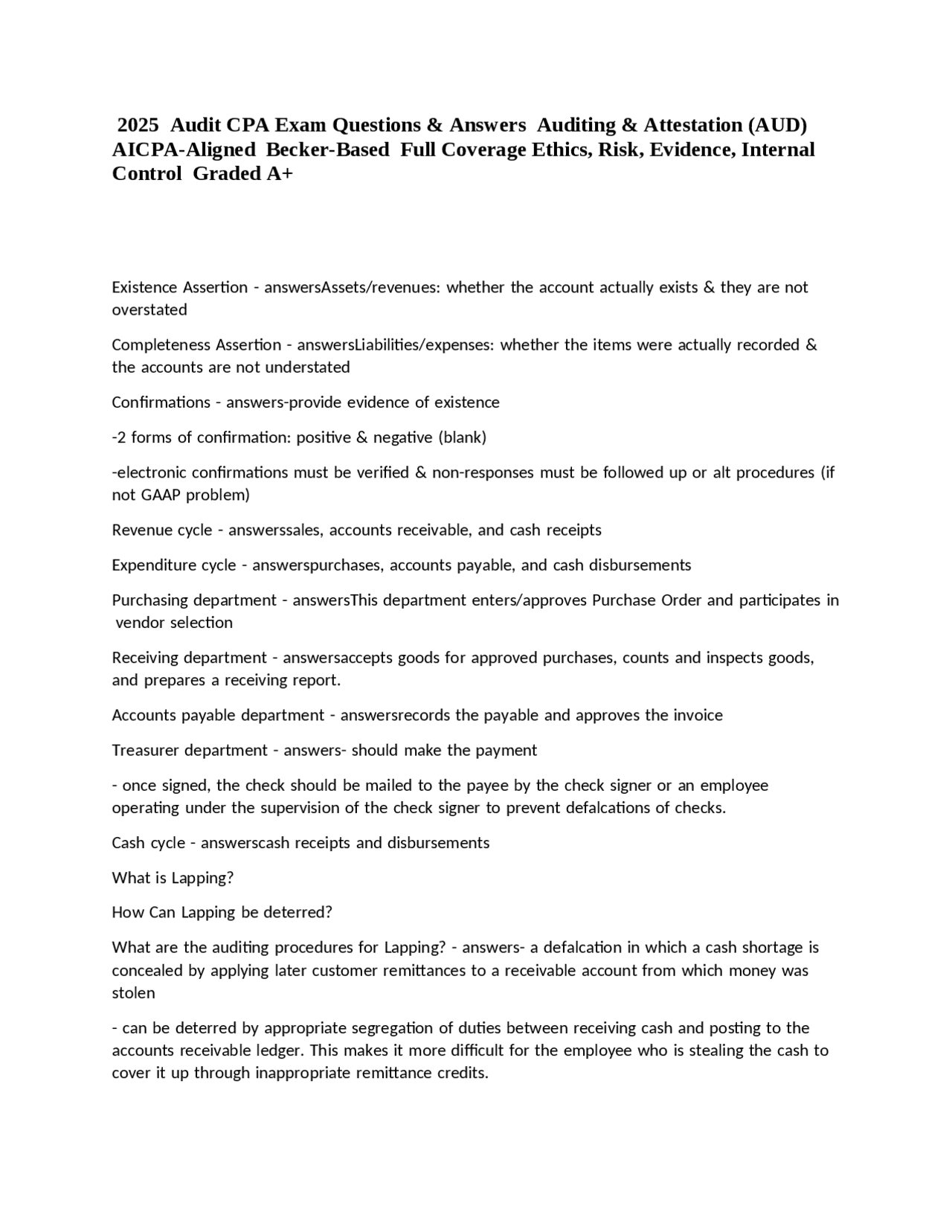 2025 Audit CPA Exam Questions & Answers Auditing & Attestation (AUD) AICPA-Aligned Becker-Based Full Coverage Ethics, Risk, Evidence, Internal Control Graded A+

Existence Assertion - answersAssets/revenues: whether the account actually exists & they are not overstated

Completeness Assertion - answersLiabilities/expenses: whether the items were actually recorded & the accounts are not understated

Confirmations - answers-provide evidence of existence

-2 forms of confirmation: positive & negative (blank)

-electronic confirmations must be verified & non-responses must be followed up or alt procedures (if not GAAP problem)

Revenue cycle - answerssales, accounts receivable, and cash receipts

Expenditure cycle - answerspurchases, accounts payable, and cash disbursements

Purchasing department - answersThis department enters/approves Purchase Order and participates in vendor selection

Receiving department - answersaccepts goods for approved purchases, counts and inspects goods, and prepares a receiving report.

Accounts payable department - answersrecords the payable and approves the invoice

Treasurer department - answers- should make the payment

- once signed, the check should be mailed to the payee by the check signer or an employee operating under the supervision of the check signer to prevent defalcations of checks.

Cash cycle - answerscash receipts and disbursements

What is Lapping?

How Can Lapping be deterred?

What are the auditing procedures for Lapping? - answers- a defalcation in which a cash shortage is concealed by applying later customer remittances to a receivable account from which money was stolen

- can be deterred by appropriate segregation of duties between receiving cash and posting to the accounts receivable ledger. This makes it more difficult for the employee who is stealing the cash to cover it up through inappropriate remittance credits.